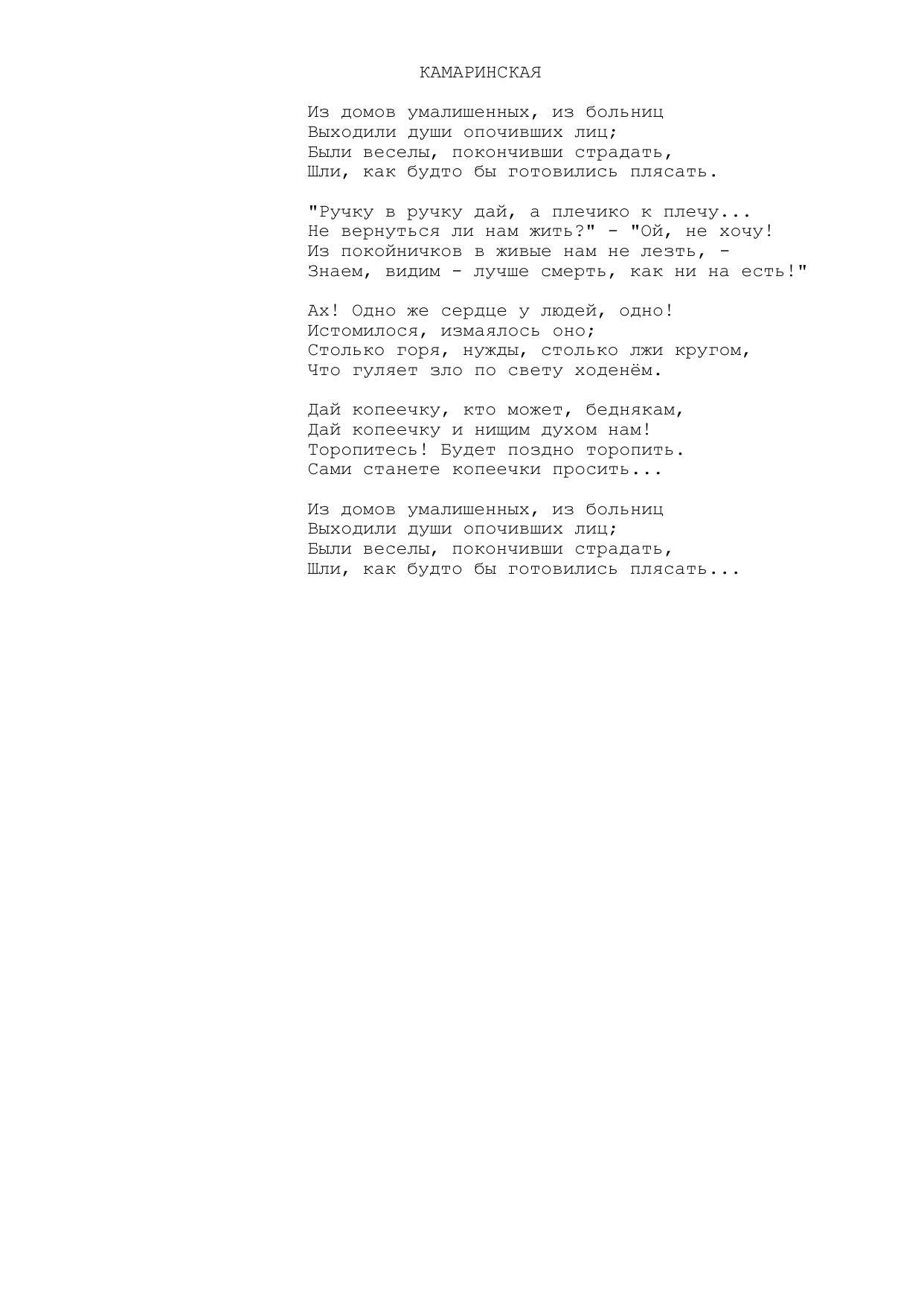 КАМАРИНСКАЯ

Из домов умалишенных, из больниц
Выходили души опочивших лиц;
Были веселы, покончивши страдать,
Шли, как будто бы готовились плясать.

"Ручку в ручку дай, а плечико к плечу...
Не вернуться ли нам жить?" - "Ой, не хочу!
Из покойничков в живые нам не лезть, -
Знаем, видим - лучше смерть, как ни на есть!"

Ах! Одно же сердце у людей, одно!
Истомилося, измаялось оно;
Столько горя, нужды, столько лжи кругом,
Что гуляет зло по свету ходенём.

Дай копеечку, кто может, беднякам,
Дай копеечку и нищим духом нам!
Торопитесь! Будет поздно торопить.
Сами станете копеечки просить...

Из домов умалишенных, из больниц
Выходили души опочивших лиц;
Были веселы, покончивши страдать,
Шли, как будто бы готовились плясать...